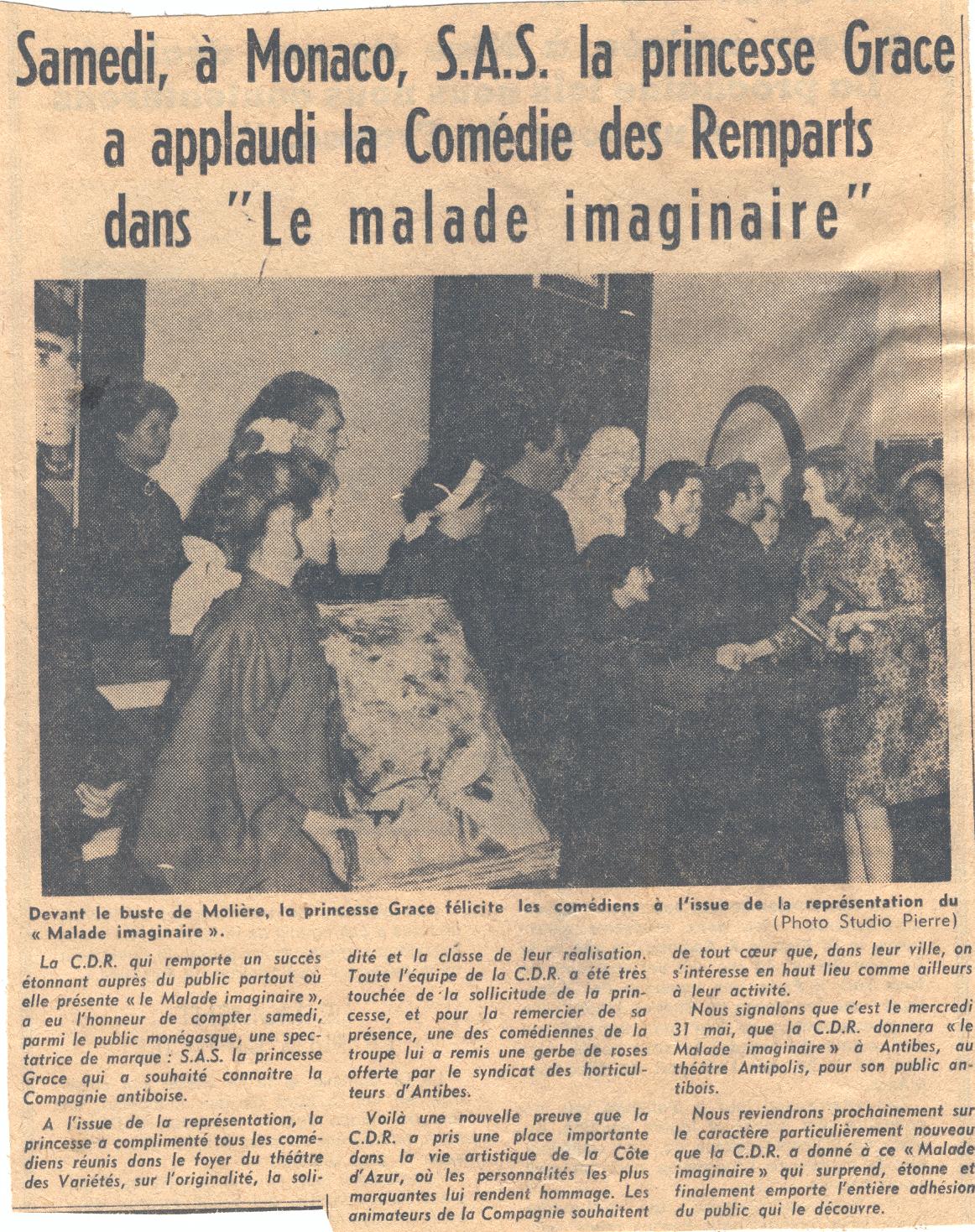 Samedi, à Monaco, S.A.S. la princesse Grace a applaudi la Comédie des Remparts dans "Le malade imaginaire"

Devant le buste de Molière, la princesse Grace félicite les comédiens à l'issue de la représentation du « Malade imaginaire ».
(Photo Studio Pierre)

La C.D.R. qui remporte un succès étonnant auprès du public partout où elle présente « le Malade imaginaire », a eu l'honneur de compter samedi, parmi le public monégasque, une spectatrice de marque : S.A.S. la princesse Grace qui a souhaité connaître la Compagnie antiboise.

A l'issue de la représentation, la princesse a complimenté tous les comédiens réunis dans le foyer du théâtre des Variétés, sur l'originalité, la solidité et la classe de leur réalisation. Toute l'équipe de la C.D.R. a été très touchée de la sollicitude de la princesse, et pour la remercier de sa présence, une des comédiennes de la troupe lui a remis une gerbe de roses offerte par le syndicat des horticulteurs d'Antibes.

Voilà une nouvelle preuve que la C.D.R. a pris une place importante dans la vie artistique de la Côte d'Azur, où les personnalités les plus marquantes lui rendent hommage. Les animateurs de la Compagnie souhaitent de tout cœur que, dans leur ville, on s'intéresse en haut lieu comme ailleurs à leur activité.

Nous signalons que c'est le mercredi 31 mai, que la C.D.R. donnera « le Malade imaginaire » à Antibes, au théâtre Antipolis, pour son public antibois.

Nous reviendrons prochainement sur le caractère particulièrement nouveau que la C.D.R. a donné à ce « Malade imaginaire » qui surprend, étonne et finalement emporte l'entière adhésion du public qui le découvre.